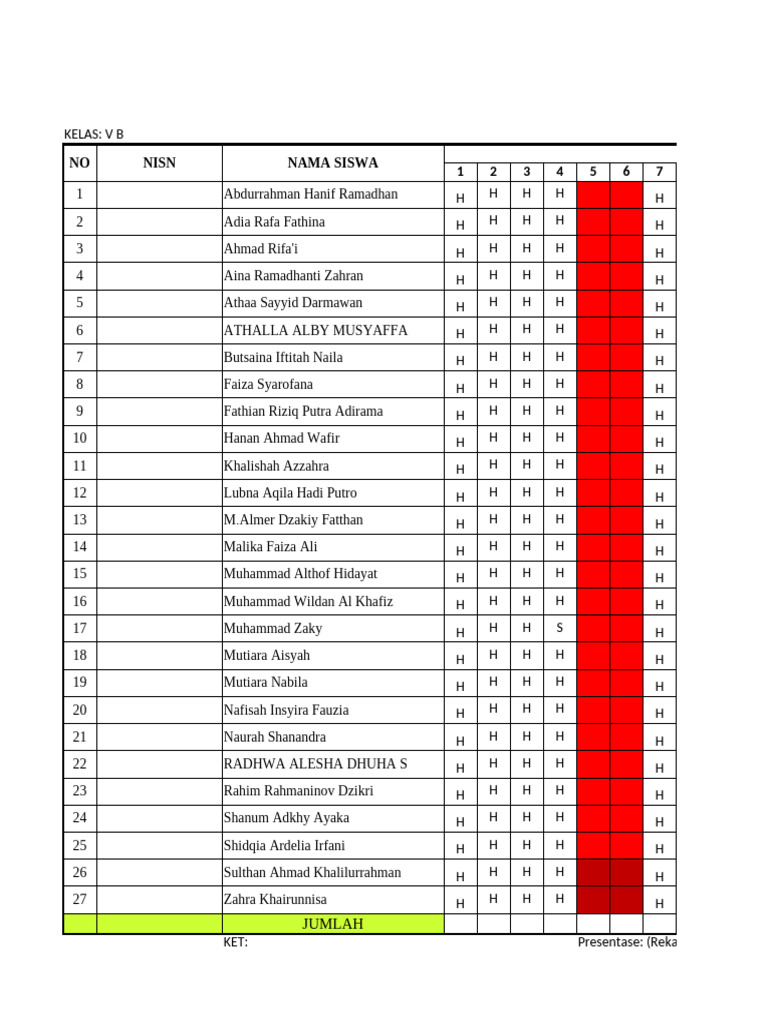 KELAS: V B

| NO | NISN | NAMA SISWA | 1 | 2 | 3 | 4 | 5 | 6 | 7 |
|---|---|---|---|---|---|---|---|---|---|
| 1 | | Abdurrahman Hanif Ramadhan | H | H | H | H | | | H |
| 2 | | Adia Rafa Fathina | H | H | H | H | | | H |
| 3 | | Ahmad Rifa'i | H | H | H | H | | | H |
| 4 | | Aina Ramadhanti Zahran | H | H | H | H | | | H |
| 5 | | Athaa Sayyid Darmawan | H | H | H | H | | | H |
| 6 | | ATHALLA ALBY MUSYAFFA | H | H | H | H | | | H |
| 7 | | Butsaina Iftitah Naila | H | H | H | H | | | H |
| 8 | | Faiza Syarofana | H | H | H | H | | | H |
| 9 | | Fathian Riziq Putra Adirama | H | H | H | H | | | H |
| 10 | | Hanan Ahmad Wafir | H | H | H | H | | | H |
| 11 | | Khalishah Azzahra | H | H | H | H | | | H |
| 12 | | Lubna Aqila Hadi Putro | H | H | H | H | | | H |
| 13 | | M.Almer Dzakiy Fatthan | H | H | H | H | | | H |
| 14 | | Malika Faiza Ali | H | H | H | H | | | H |
| 15 | | Muhammad Althof Hidayat | H | H | H | H | | | H |
| 16 | | Muhammad Wildan Al Khafiz | H | H | H | H | | | H |
| 17 | | Muhammad Zaky | H | H | H | S | | | H |
| 18 | | Mutiara Aisyah | H | H | H | H | | | H |
| 19 | | Mutiara Nabila | H | H | H | H | | | H |
| 20 | | Nafisah Insyira Fauzia | H | H | H | H | | | H |
| 21 | | Naurah Shanandra | H | H | H | H | | | H |
| 22 | | RADHWA ALESHA DHUHA S | H | H | H | H | | | H |
| 23 | | Rahim Rahmaninov Dzikri | H | H | H | H | | | H |
| 24 | | Shanum Adkhy Ayaka | H | H | H | H | | | H |
| 25 | | Shidqia Ardelia Irfani | H | H | H | H | | | H |
| 26 | | Sulthan Ahmad Khalilurrahman | H | H | H | H | | | H |
| 27 | | Zahra Khairunnisa | H | H | H | H | | | H |
| | | JUMLAH | | | | | | | |

KET:
Presentase: (Reka